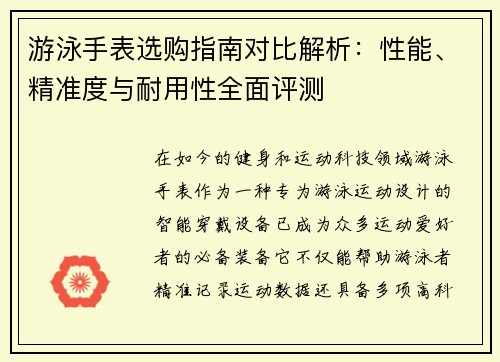 游泳手表选购指南对比解析：性能、精准度与耐用性全面评测

在如今的健身和运动科技领域游泳手表作为一种专为游泳运动设计的智能穿戴设备已成为众多运动爱好者的必备装备它不仅能帮助游泳者精准记录运动数据还具备多项高科